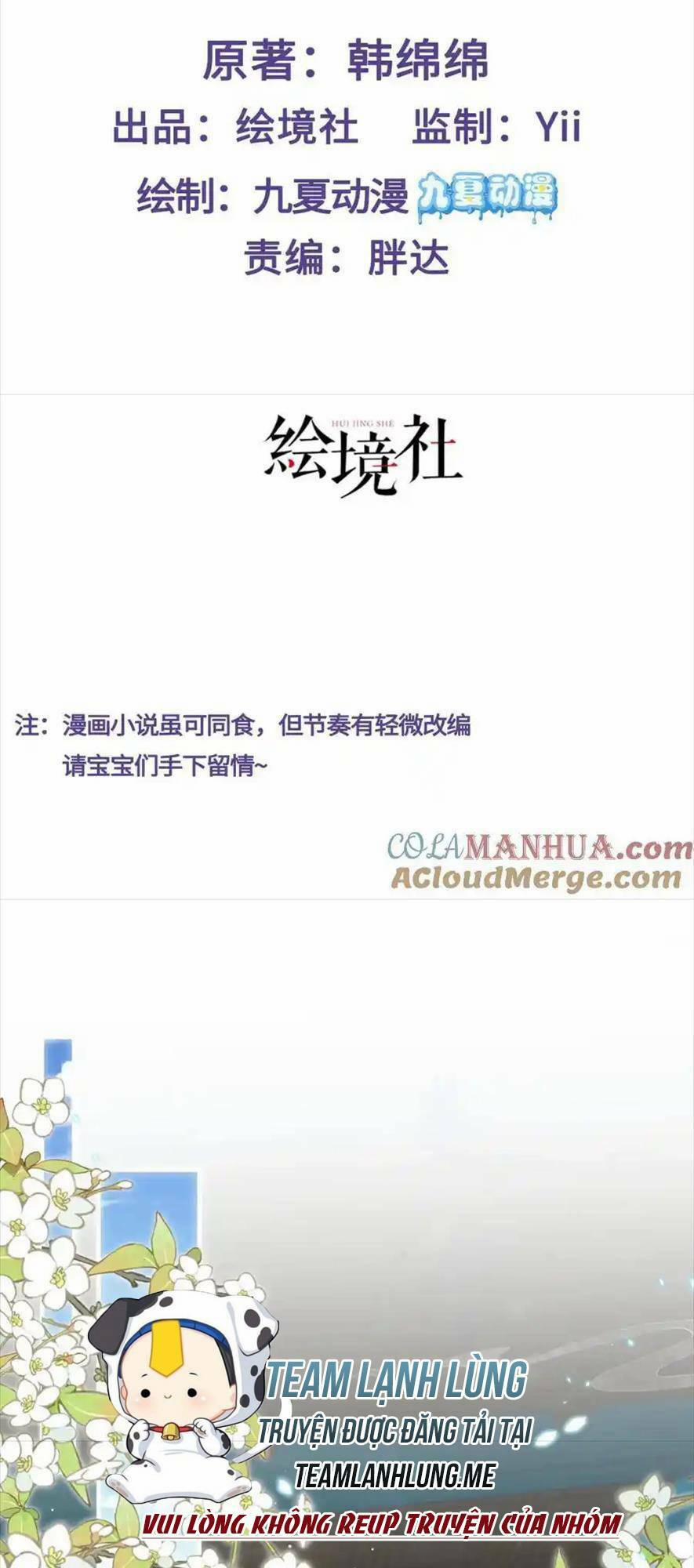 原著：韩绵绵

出品：绘境社 监制：Yii

绘制：九夏动漫 九夏动漫

责编：胖达

HUI JING SHE
绘境社

注：漫画小说虽可同食，但节奏有轻微改编
请宝宝们手下留情~

COLAMANHUA.com
ACloudMerge.com

TEAM LẠNH LÙNG
TRUYỆN ĐƯỢC ĐĂNG TẢI TẠI
TEAMLANHLUNG.ME
VUI LÒNG KHÔNG REUP TRUYỆN CỦA NHÓM